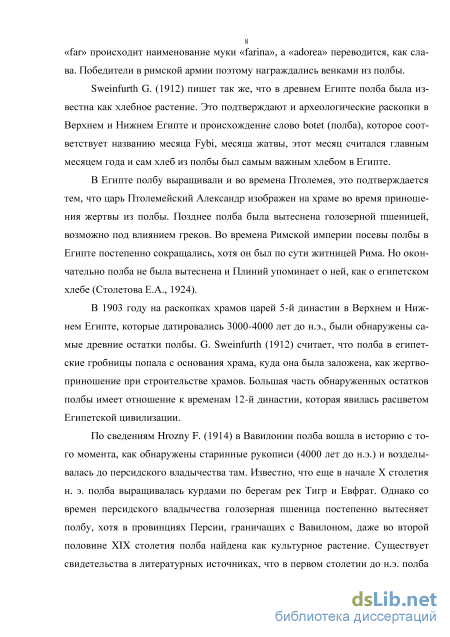 8

«far» происходит наименование муки «farina», а «adorea» переводится, как слава. Победители в римской армии поэтому награждались венками из полбы.

Sweinfurth G. (1912) пишет так же, что в древнем Египте полба была известна как хлебное растение. Это подтверждают и археологические раскопки в Верхнем и Нижнем Египте и происхождение слово botet (полба), которое соответствует названию месяца Fybi, месяца жатвы, этот месяц считался главным месяцем года и сам хлеб из полбы был самым важным хлебом в Египте.

В Египте полбу выращивали и во времена Птолемея, это подтверждается тем, что царь Птолемейский Александр изображен на храме во время приношения жертвы из полбы. Позднее полба была вытеснена голозерной пшеницей, возможно под влиянием греков. Во времена Римской империи посевы полбы в Египте постепенно сокращались, хотя он был по сути житницей Рима. Но окончательно полба не была вытеснена и Плиний упоминает о ней, как о египетском хлебе (Столетова Е.А., 1924).

В 1903 году на раскопках храмов царей 5-й династии в Верхнем и Нижнем Египте, которые датировались 3000-4000 лет до н.э., были обнаружены самые древние остатки полбы. G. Sweinfurth (1912) считает, что полба в египетские гробницы попала с основания храма, куда она была заложена, как жертвоприношение при строительстве храмов. Большая часть обнаруженных остатков полбы имеет отношение к временам 12-й династии, которая явилась расцветом Египетской цивилизации.

По сведениям Hrozny F. (1914) в Вавилонии полба вошла в историю с того момента, как обнаружены старинные рукописи (4000 лет до н.э.) и возделывалась до персидского владычества там. Известно, что еще в начале X столетия н. э. полба выращивалась курдами по берегам рек Тигр и Евфрат. Однако со времен персидского владычества голозерная пшеница постепенно вытесняет полбу, хотя в провинциях Персии, граничащих с Вавилоном, даже во второй половине XIX столетия полба найдена как культурное растение. Существует свидетельства в литературных источниках, что в первом столетии до н.э. полба

dsLib.net
библиотека диссертаций